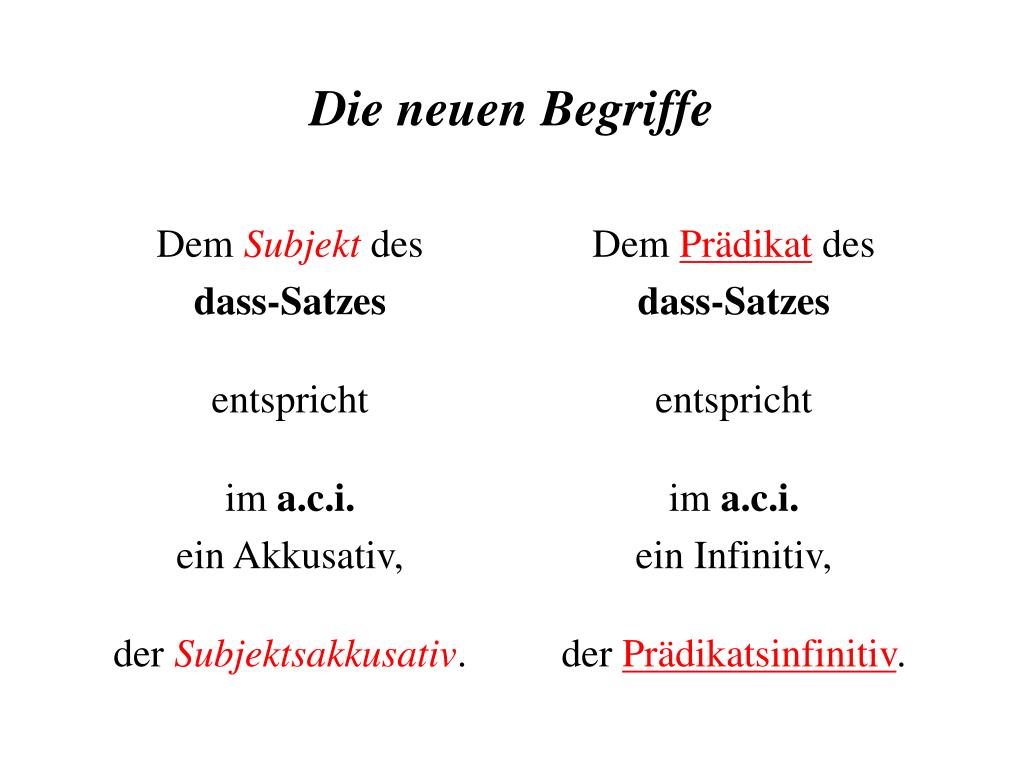 Die neuen Begriffe

Dem Subjekt des
dass-Satzes

entspricht

im a.c.i.
ein Akkusativ,

der Subjektsakkusativ.

Dem Prädikat des
dass-Satzes

entspricht

im a.c.i.
ein Infinitiv,

der Prädikatsinfinitiv.